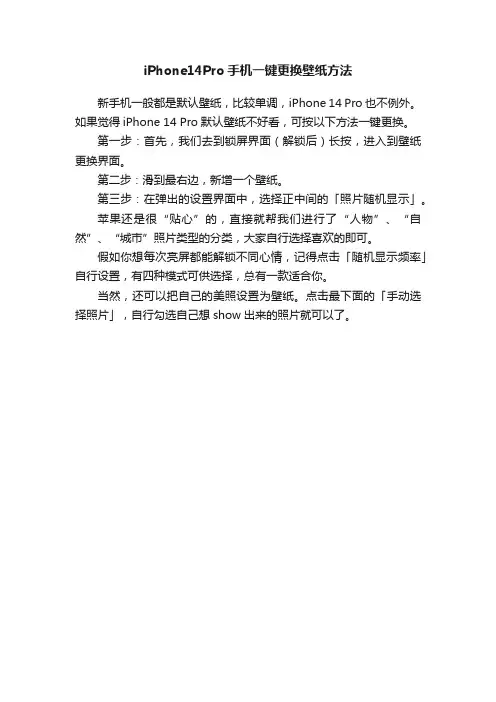 iPhone14Pro 手机一键更换壁纸方法

新手机一般都是默认壁纸，比较单调，iPhone 14 Pro 也不例外。如果觉得 iPhone 14 Pro 默认壁纸不好看，可按以下方法一键更换。

第一步：首先，我们去到锁屏界面（解锁后）长按，进入到壁纸更换界面。

第二步：滑到最右边，新增一个壁纸。

第三步：在弹出的设置界面中，选择正中间的「照片随机显示」。

苹果还是很“贴心”的，直接就帮我们进行了“人物”、“自然”、“城市”照片类型的分类，大家自行选择喜欢的即可。

假如你想每次亮屏都能解锁不同心情，记得点击「随机显示频率」自行设置，有四种模式可供选择，总有一款适合你。

当然，还可以把自己的美照设置为壁纸。点击最下面的「手动选择照片」，自行勾选自己想 show 出来的照片就可以了。